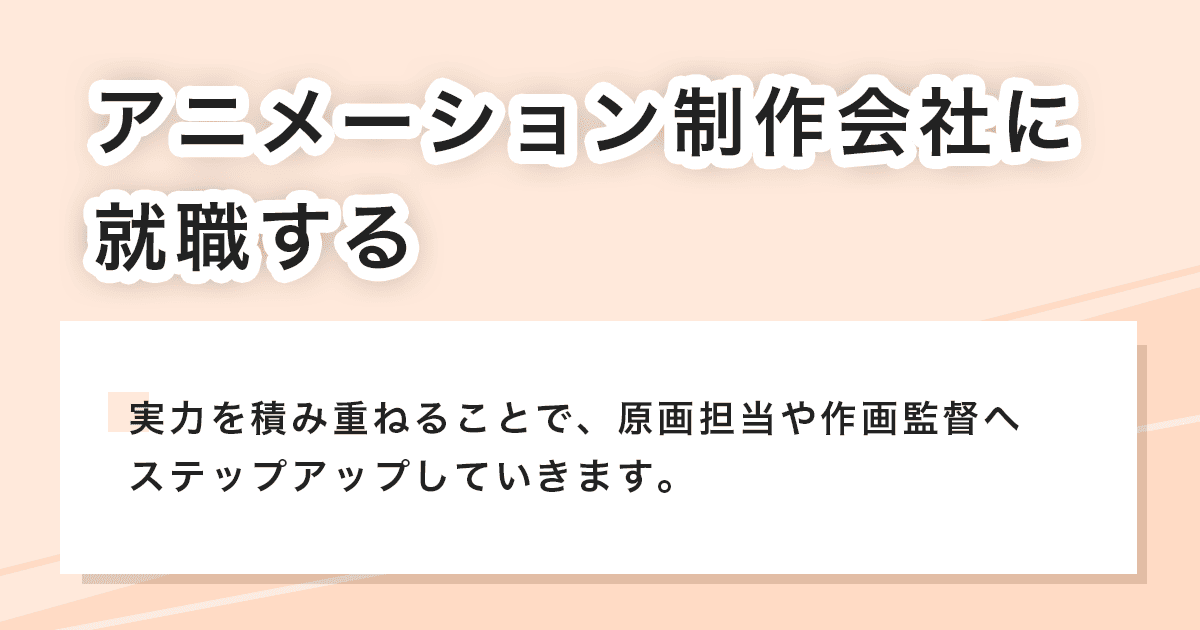 アニメーション制作会社に就職する

実力を積み重ねることで、原画担当や作画監督へステップアップしていきます。